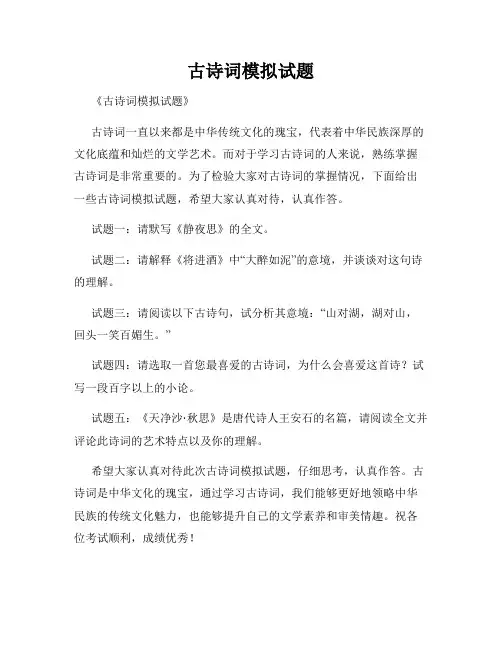 古诗词模拟试题

《古诗词模拟试题》

古诗词一直以来都是中华传统文化的瑰宝，代表着中华民族深厚的文化底蕴和灿烂的文学艺术。而对于学习古诗词的人来说，熟练掌握古诗词是非常重要的。为了检验大家对古诗词的掌握情况，下面给出一些古诗词模拟试题，希望大家认真对待，认真作答。

试题一：请默写《静夜思》的全文。

试题二：请解释《将进酒》中“大醉如泥”的意境，并谈谈对这句诗的理解。

试题三：请阅读以下古诗句，试分析其意境：“山对湖，湖对山，回头一笑百媚生。”

试题四：请选取一首您最喜爱的古诗词，为什么会喜爱这首诗？试写一段百字以上的小论。

试题五：《天净沙·秋思》是唐代诗人王安石的名篇，请阅读全文并评论此诗词的艺术特点以及你的理解。

希望大家认真对待此次古诗词模拟试题，仔细思考，认真作答。古诗词是中华文化的瑰宝，通过学习古诗词，我们能够更好地领略中华民族的传统文化魅力，也能够提升自己的文学素养和审美情趣。祝各位考试顺利，成绩优秀！